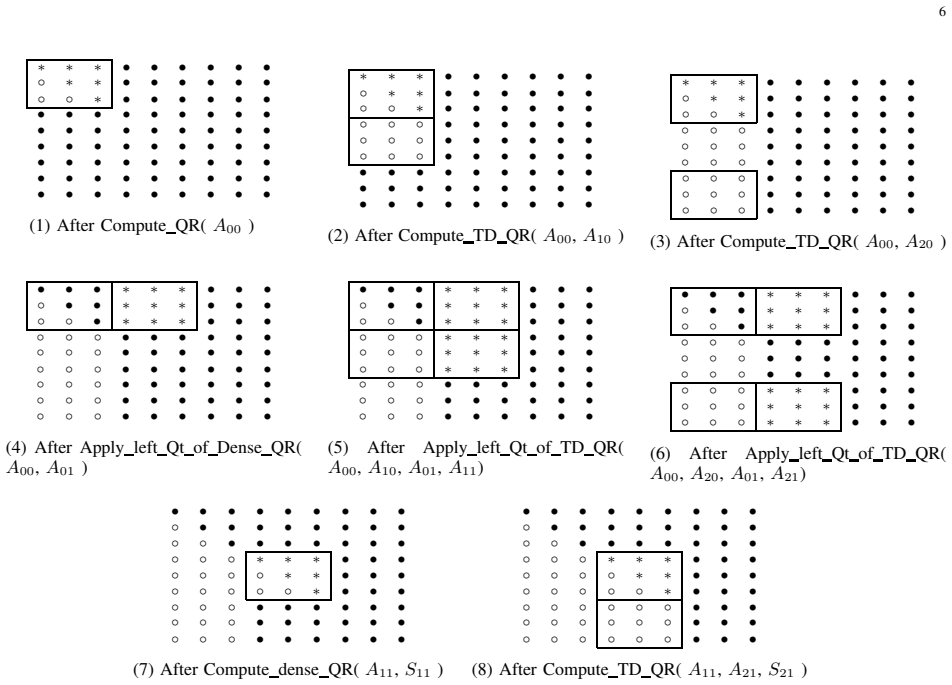 6

(1) After Compute_QR( $A_{00}$ )

(2) After Compute_TD_QR( $A_{00}$, $A_{10}$ )

(3) After Compute_TD_QR( $A_{00}$, $A_{20}$ )

(4) After Apply_left_Qt_of_Dense_QR( $A_{00}$, $A_{01}$ )

(5) After Apply_left_Qt_of_TD_QR( $A_{00}$, $A_{10}$, $A_{01}$, $A_{11}$)

(6) After Apply_left_Qt_of_TD_QR( $A_{00}$, $A_{20}$, $A_{01}$, $A_{21}$)

(7) After Compute_dense_QR( $A_{11}$, $S_{11}$ )

(8) After Compute_TD_QR( $A_{11}$, $A_{21}$, $S_{21}$ )